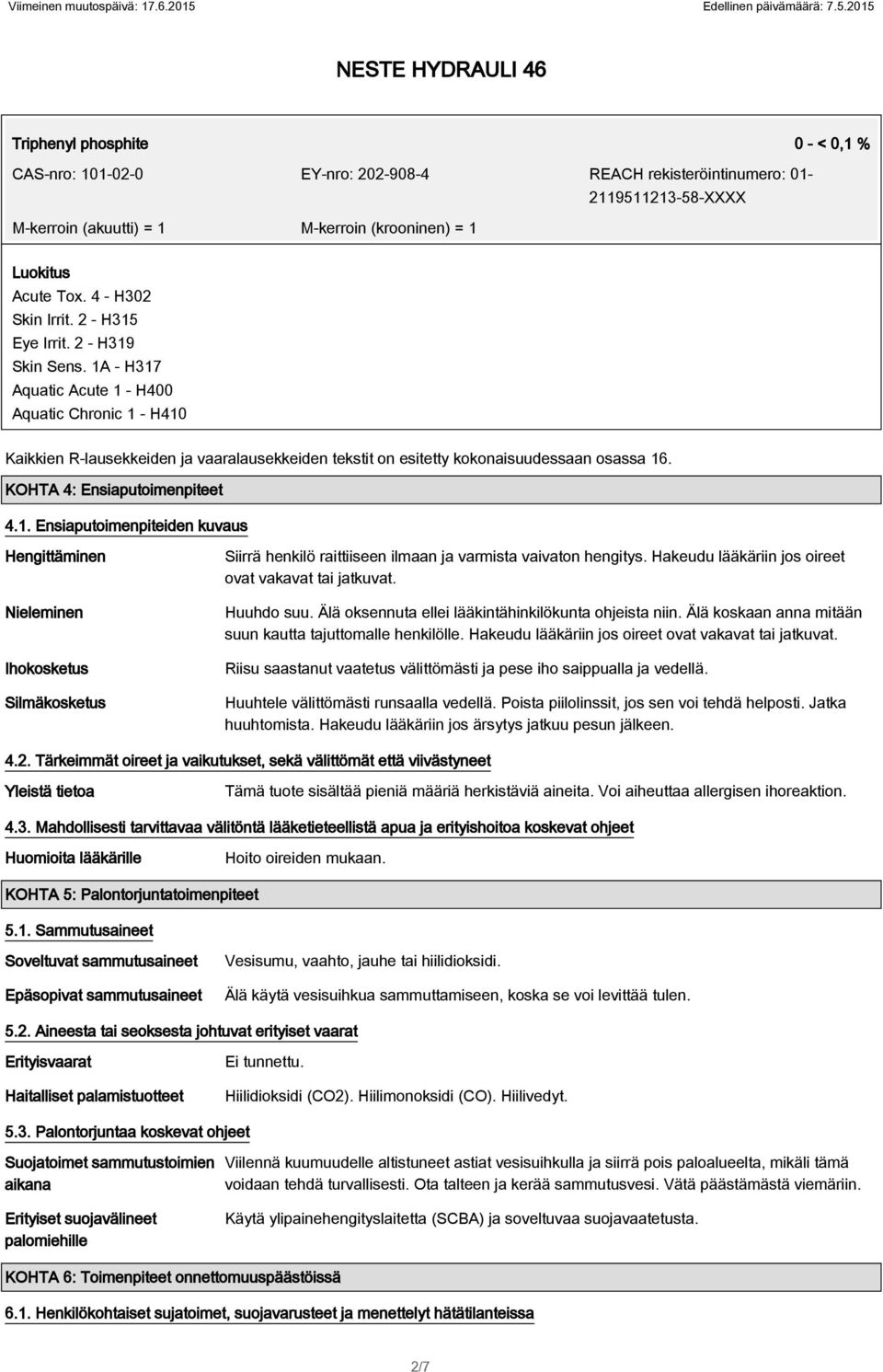 Viimeinen muutospäivä: 17.6.2015 Edellinen päivämäärä: 7.5.2015

NESTE HYDRAULI 46

Triphenyl phosphite 0 - < 0,1 %

CAS-nro: 101-02-0 EY-nro: 202-908-4 REACH rekisteröintinumero: 01-2119511213-58-XXXX

M-kerroin (akuutti) = 1 M-kerroin (krooninen) = 1

Luokitus
Acute Tox. 4 - H302
Skin Irrit. 2 - H315
Eye Irrit. 2 - H319
Skin Sens. 1A - H317
Aquatic Acute 1 - H400
Aquatic Chronic 1 - H410

Kaikkien R-lausekkeiden ja vaaralausekkeiden tekstit on esitetty kokonaisuudessaan osassa 16.

KOHTA 4: Ensiaputoimenpiteet

4.1. Ensiaputoimenpiteiden kuvaus

Hengittäminen Siirrä henkilö raittiiseen ilmaan ja varmista vaivaton hengitys. Hakeudu lääkäriin jos oireet ovat vakavat tai jatkuvat.

Nieleminen Huuhdo suu. Älä oksennuta ellei lääkintähinkilökunta ohjeista niin. Älä koskaan anna mitään suun kautta tajuttomalle henkilölle. Hakeudu lääkäriin jos oireet ovat vakavat tai jatkuvat.

Ihokosketus Riisu saastanut vaatetus välittömästi ja pese iho saippualla ja vedellä.

Silmäkosketus Huuhtele välittömästi runsaalla vedellä. Poista piilolinssit, jos sen voi tehdä helposti. Jatka huuhtomista. Hakeudu lääkäriin jos ärsytys jatkuu pesun jälkeen.

4.2. Tärkeimmät oireet ja vaikutukset, sekä välittömät että viivästyneet

Yleistä tietoa Tämä tuote sisältää pieniä määriä herkistäviä aineita. Voi aiheuttaa allergisen ihoreaktion.

4.3. Mahdollisesti tarvittavaa välitöntä lääketieteellistä apua ja erityishoitoa koskevat ohjeet

Huomioita lääkärille Hoito oireiden mukaan.

KOHTA 5: Palontorjuntatoimenpiteet

5.1. Sammutusaineet

Soveltuvat sammutusaineet Vesisumu, vaahto, jauhe tai hiilidioksidi.

Epäsopivat sammutusaineet Älä käytä vesisuihkua sammuttamiseen, koska se voi levittää tulen.

5.2. Aineesta tai seoksesta johtuvat erityiset vaarat

Erityisvaarat Ei tunnettu.

Haitalliset palamistuotteet Hiilidioksidi (CO2). Hiilimonoksidi (CO). Hiilivedyt.

5.3. Palontorjuntaa koskevat ohjeet

Suojatoimet sammutustoimien aikana Viilennä kuumuudelle altistuneet astiat vesisuihkulla ja siirrä pois paloalueelta, mikäli tämä voidaan tehdä turvallisesti. Ota talteen ja kerää sammutusvesi. Vätä päästämästä viemäriin.

Erityiset suojavälineet palomiehille Käytä ylipainehengityslaitetta (SCBA) ja soveltuvaa suojavaatetusta.

KOHTA 6: Toimenpiteet onnettomuuspäästöissä

6.1. Henkilökohtaiset sujatoimet, suojavarusteet ja menettelyt hätätilanteissa

2/7